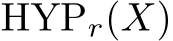 $\mathrm{HYP}_r(X)$